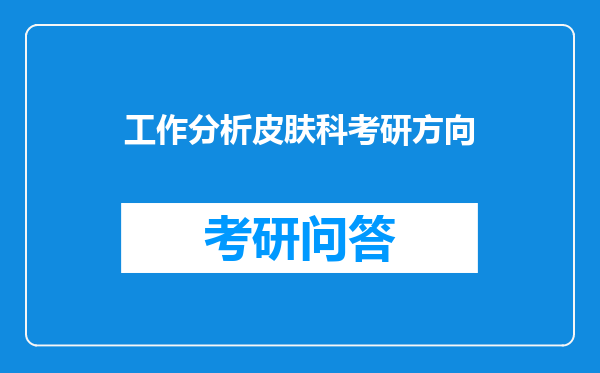 工作分析皮肤科考研方向

考研问答